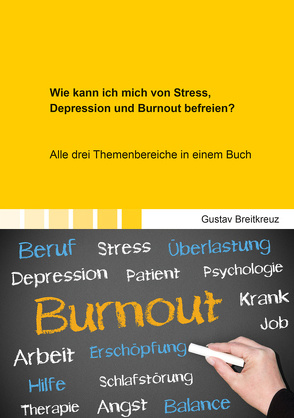 Wie kann ich mich von Stress, Depression und Burnout befreien?

Alle drei Themenbereiche in einem Buch

Gustav Breitkreuz

Beruf Stress Überlastung
Depression Patient Psychologie
Burnout Krank
Job
Arbeit Erschöpfung
Hilfe Schlafstörung
Therapie Angst Balance